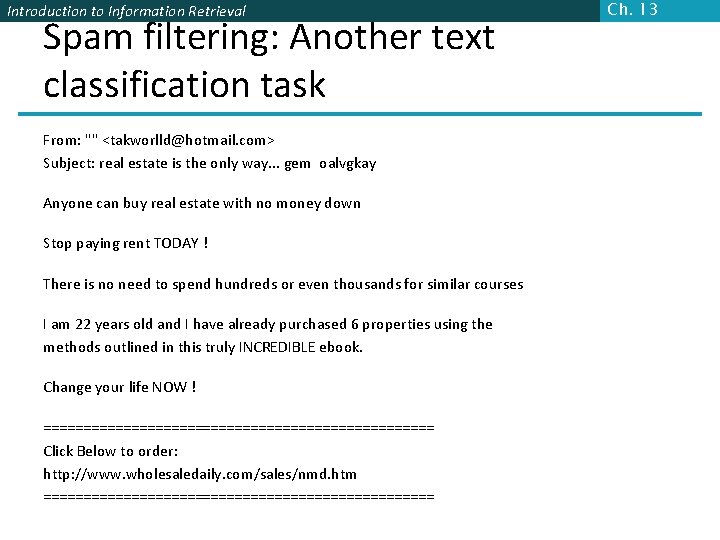 Introduction to Information Retrieval

Ch. 13

Spam filtering: Another text classification task

From: "" <takworlld@hotmail.com>
Subject: real estate is the only way... gem oalvgkay

Anyone can buy real estate with no money down

Stop paying rent TODAY !

There is no need to spend hundreds or even thousands for similar courses

I am 22 years old and I have already purchased 6 properties using the methods outlined in this truly INCREDIBLE ebook.

Change your life NOW !

=================================================
Click Below to order:
http://www.wholesaledaily.com/sales/nmd.htm
=================================================